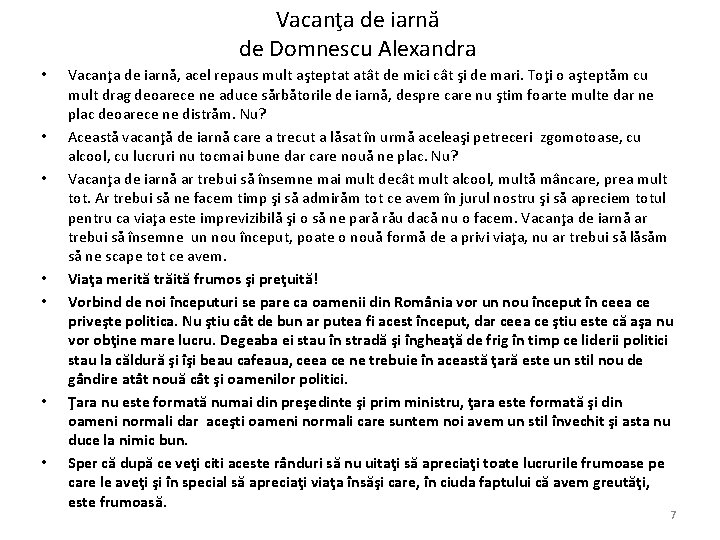 Vacanţa de iarnă
de Domnescu Alexandra

• Vacanţa de iarnă, acel repaus mult aşteptat atât de mici cât şi de mari. Toţi o aşteptăm cu mult drag deoarece ne aduce sărbătorile de iarnă, despre care nu ştim foarte multe dar ne plac deoarece ne distrăm. Nu?

• Această vacanţă de iarnă care a trecut a lăsat în urmă aceleaşi petreceri zgomotoase, cu alcool, cu lucruri nu tocmai bune dar care nouă ne plac. Nu?

• Vacanţa de iarnă ar trebui să însemne mai mult decât mult alcool, multă mâncare, prea mult tot. Ar trebui să ne facem timp şi să admirăm tot ce avem în jurul nostru şi să apreciem totul pentru ca viaţa este imprevizibilă şi o să ne pară rău dacă nu o facem. Vacanţa de iarnă ar trebui să însemne un nou început, poate o nouă formă de a privi viaţa, nu ar trebui să lăsăm să ne scape tot ce avem.

• Viaţa merită trăită frumos şi preţuită!

• Vorbind de noi începuturi se pare ca oamenii din România vor un nou început în ceea ce priveşte politica. Nu ştiu cât de bun ar putea fi acest început, dar ceea ce ştiu este că aşa nu vor obţine mare lucru. Degeaba ei stau în stradă şi îngheaţă de frig în timp ce liderii politici stau la căldură şi îşi beau cafeaua, ceea ce ne trebuie în această ţară este un stil nou de gândire atât nouă cât şi oamenilor politici.

• Ţara nu este formată numai din preşedinte şi prim ministru, ţara este formată şi din oameni normali dar aceşti oameni normali care suntem noi avem un stil învechit şi asta nu duce la nimic bun.

• Sper că după ce veţi citi aceste rânduri să nu uitaţi să apreciaţi toate lucrurile frumoase pe care le aveţi şi în special să apreciaţi viaţa însăşi care, în ciuda faptului că avem greutăţi, este frumoasă.

7